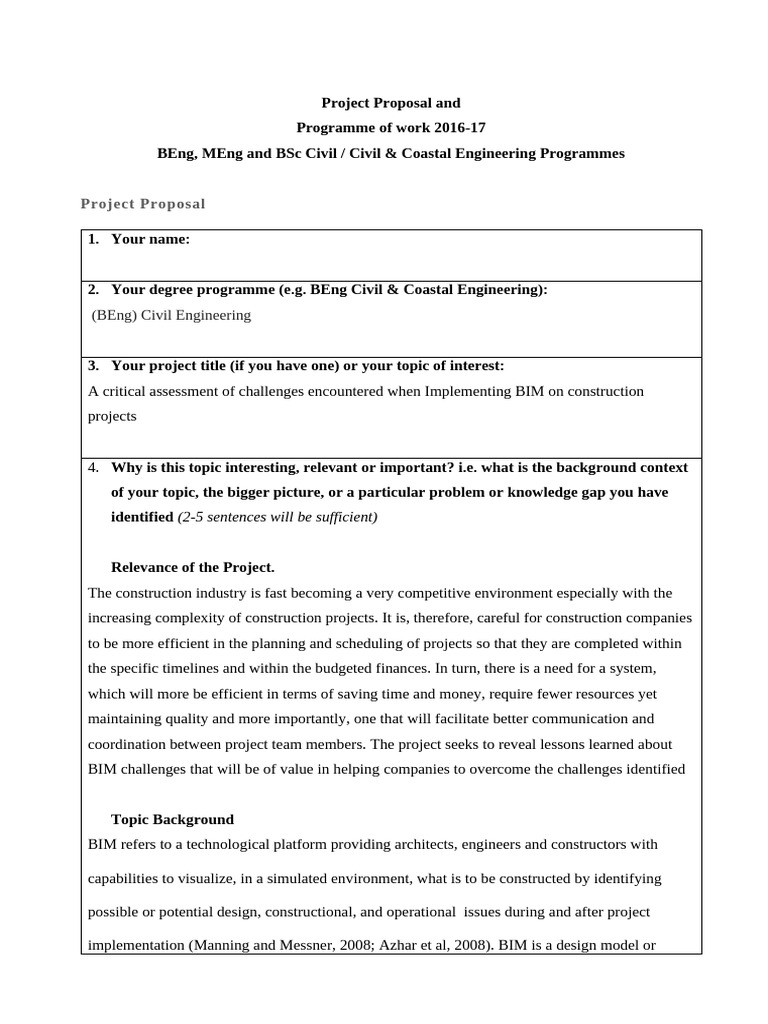 Project Proposal and
Programme of work 2016-17
BEng, MEng and BSc Civil / Civil & Coastal Engineering Programmes

Project Proposal

1. Your name:

2. Your degree programme (e.g. BEng Civil & Coastal Engineering):
(BEng) Civil Engineering

3. Your project title (if you have one) or your topic of interest:
A critical assessment of challenges encountered when Implementing BIM on construction projects

4. Why is this topic interesting, relevant or important? i.e. what is the background context of your topic, the bigger picture, or a particular problem or knowledge gap you have identified (2-5 sentences will be sufficient)

Relevance of the Project.
The construction industry is fast becoming a very competitive environment especially with the increasing complexity of construction projects. It is, therefore, careful for construction companies to be more efficient in the planning and scheduling of projects so that they are completed within the specific timelines and within the budgeted finances. In turn, there is a need for a system, which will more be efficient in terms of saving time and money, require fewer resources yet maintaining quality and more importantly, one that will facilitate better communication and coordination between project team members. The project seeks to reveal lessons learned about BIM challenges that will be of value in helping companies to overcome the challenges identified

Topic Background
BIM refers to a technological platform providing architects, engineers and constructors with capabilities to visualize, in a simulated environment, what is to be constructed by identifying possible or potential design, constructional, and operational issues during and after project implementation (Manning and Messner, 2008; Azhar et al, 2008). BIM is a design model or